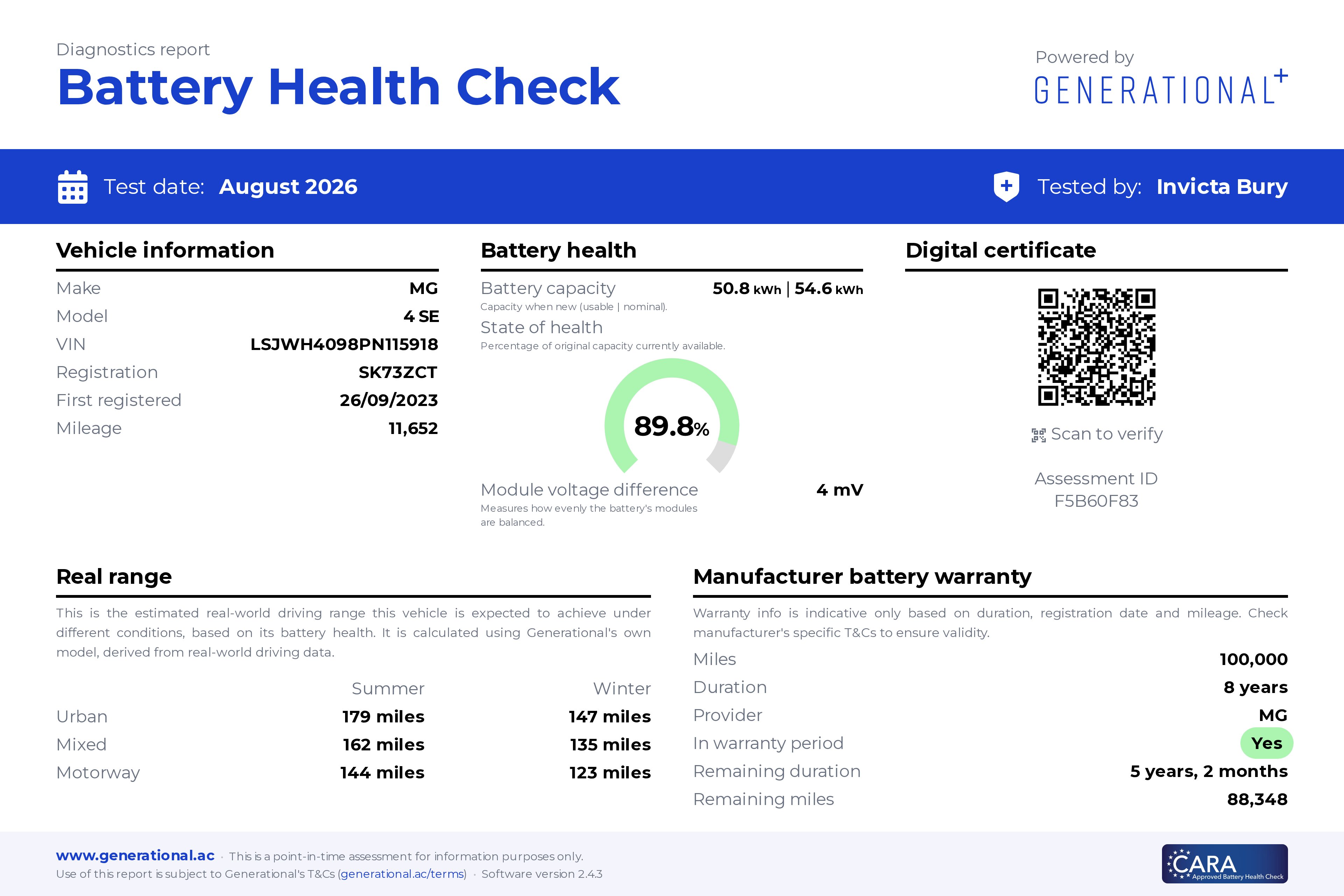 Diagnostics report

Battery Health Check

Powered by
GENERATIONAL+

Test date: August 2026

Tested by: Invicta Bury

Vehicle information

Make MG
Model 4 SE
VIN LSJWH4098PN115918
Registration SK73ZCT
First registered 26/09/2023
Mileage 11,652

Battery health

Battery capacity 50.8 kWh | 54.6 kWh
Capacity when new (usable | nominal).

State of health
Percentage of original capacity currently available.

89.8%

Module voltage difference 4 mV
Measures how evenly the battery's modules are balanced.

Digital certificate

Scan to verify

Assessment ID
F5B60F83

Real range

This is the estimated real-world driving range this vehicle is expected to achieve under different conditions, based on its battery health. It is calculated using Generational's own model, derived from real-world driving data.

|  | Summer | Winter |
|---|---|---|
| Urban | 179 miles | 147 miles |
| Mixed | 162 miles | 135 miles |
| Motorway | 144 miles | 123 miles |

Manufacturer battery warranty

Warranty info is indicative only based on duration, registration date and mileage. Check manufacturer's specific T&Cs to ensure validity.

Miles 100,000
Duration 8 years
Provider MG
In warranty period Yes
Remaining duration 5 years, 2 months
Remaining miles 88,348

www.generational.ac · This is a point-in-time assessment for information purposes only.
Use of this report is subject to Generational's T&Cs (generational.ac/terms) · Software version 2.4.3

CARA
Approved Battery Health Check